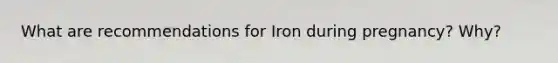 What are recommendations for Iron during pregnancy? Why?